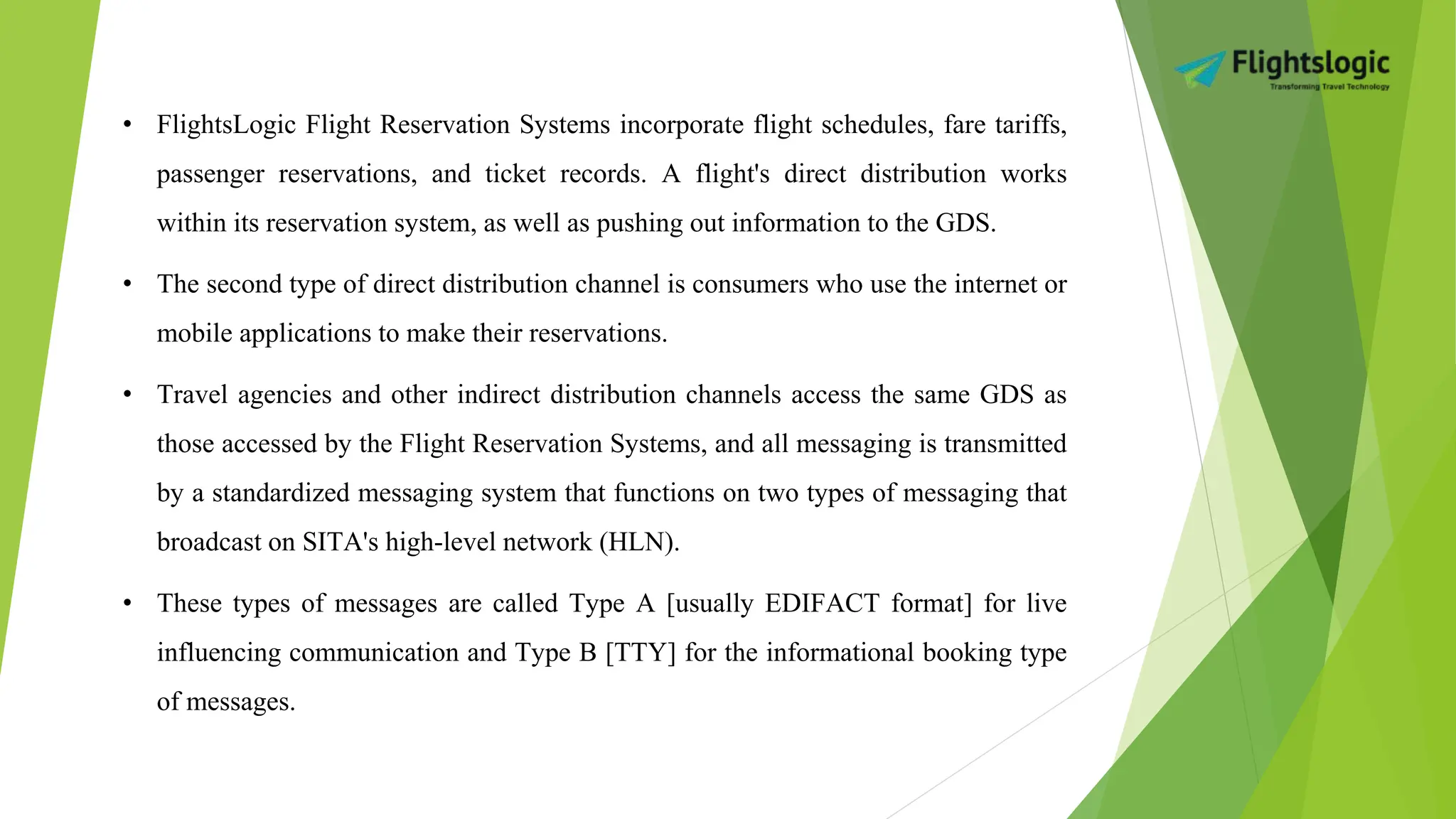 Flightslogic
Transforming Travel Technology

• FlightsLogic Flight Reservation Systems incorporate flight schedules, fare tariffs, passenger reservations, and ticket records. A flight's direct distribution works within its reservation system, as well as pushing out information to the GDS.

• The second type of direct distribution channel is consumers who use the internet or mobile applications to make their reservations.

• Travel agencies and other indirect distribution channels access the same GDS as those accessed by the Flight Reservation Systems, and all messaging is transmitted by a standardized messaging system that functions on two types of messaging that broadcast on SITA's high-level network (HLN).

• These types of messages are called Type A [usually EDIFACT format] for live influencing communication and Type B [TTY] for the informational booking type of messages.